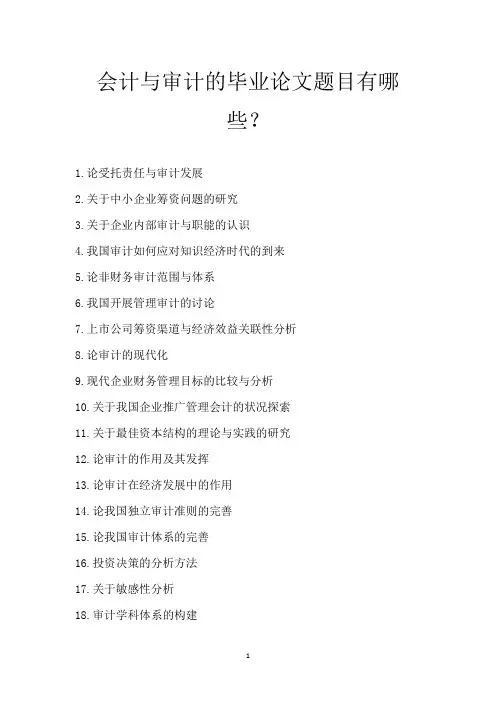 会计与审计的毕业论文题目有哪些？

1.论受托责任与审计发展

2.关于中小企业筹资问题的研究

3.关于企业内部审计与职能的认识

4.我国审计如何应对知识经济时代的到来

5.论非财务审计范围与体系

6.我国开展管理审计的讨论

7.上市公司筹资渠道与经济效益关联性分析

8.论审计的现代化

9.现代企业财务管理目标的比较与分析

10.关于我国企业推广管理会计的状况探索

11.关于最佳资本结构的理论与实践的研究

12.论审计的作用及其发挥

13.论审计在经济发展中的作用

14.论我国独立审计准则的完善

15.论我国审计体系的完善

16.投资决策的分析方法

17.关于敏感性分析

18.审计学科体系的构建

1